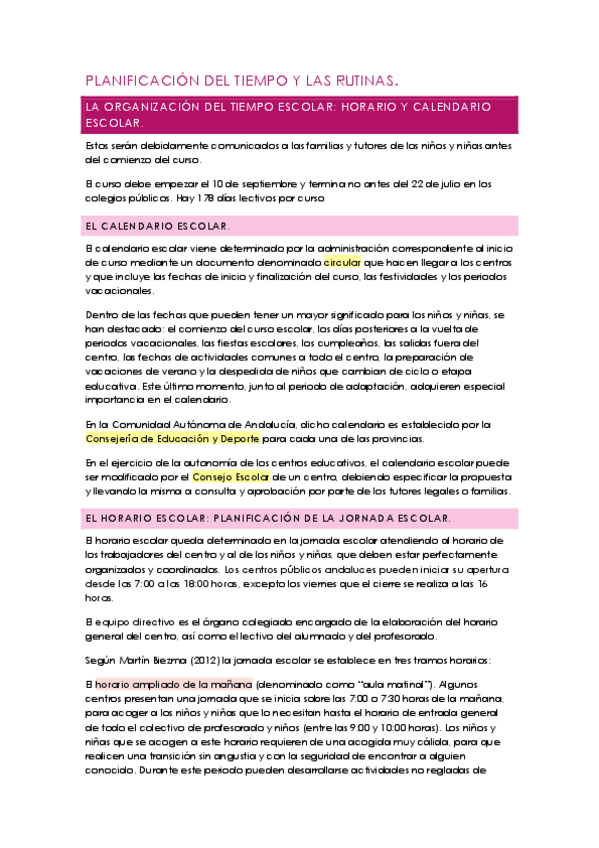 PLANIFICACIÓN DEL TIEMPO Y LAS RUTINAS.

LA ORGANIZACIÓN DEL TIEMPO ESCOLAR: HORARIO Y CALENDARIO ESCOLAR.

Estos serán debidamente comunicados a las familias y tutores de los niños y niñas antes del comienzo del curso.

El curso debe empezar el 10 de septiembre y termina no antes del 22 de julio en los colegios públicos. Hay 178 días lectivos por curso

EL CALENDARIO ESCOLAR.

El calendario escolar viene determinado por la administración correspondiente al inicio de curso mediante un documento denominado circular que hacen llegar a los centros y que incluye las fechas de inicio y finalización del curso, las festividades y los periodos vacacionales.

Dentro de las fechas que pueden tener un mayor significado para los niños y niñas, se han destacado: el comienzo del curso escolar, los días posteriores a la vuelta de periodos vacacionales, las fiestas escolares, los cumpleaños, las salidas fuera del centro, las fechas de actividades comunes a todo el centro, la preparación de vacaciones de verano y la despedida de niños que cambian de ciclo o etapa educativa. Este último momento, junto al periodo de adaptación, adquieren especial importancia en el calendario.

En la Comunidad Autónoma de Andalucía, dicho calendario es establecido por la Consejería de Educación y Deporte para cada una de las provincias.

En el ejercicio de la autonomía de los centros educativos, el calendario escolar puede ser modificado por el Consejo Escolar de un centro, debiendo especificar la propuesta y llevando la misma a consulta y aprobación por parte de los tutores legales o familias.

EL HORARIO ESCOLAR: PLANIFICACIÓN DE LA JORNADA ESCOLAR.

El horario escolar queda determinado en la jornada escolar atendiendo al horario de los trabajadores del centro y al de los niños y niñas, que deben estar perfectamente organizados y coordinados. Los centros públicos andaluces pueden iniciar su apertura desde las 7:00 a las 18:00 horas, excepto los viernes que el cierre se realiza a las 16 horas.

El equipo directivo es el órgano colegiado encargado de la elaboración del horario general del centro, así como el lectivo del alumnado y del profesorado.

Según Martín Biezma (2012) la jornada escolar se establece en tres tramos horarios:

El horario ampliado de la mañana (denominado como "aula matinal"). Algunos centros presentan una jornada que se inicia sobre las 7:00 o 7:30 horas de la mañana, para acoger a los niños y niñas que lo necesitan hasta el horario de entrada general de todo el colectivo de profesorado y niños (entre las 9:00 y 10:00 horas). Los niños y niñas que se acogen a este horario requieren de una acogida muy cálida, para que realicen una transición sin angustia y con la seguridad de encontrar a alguien conocido. Durante este periodo pueden desarrollarse actividades no regladas de